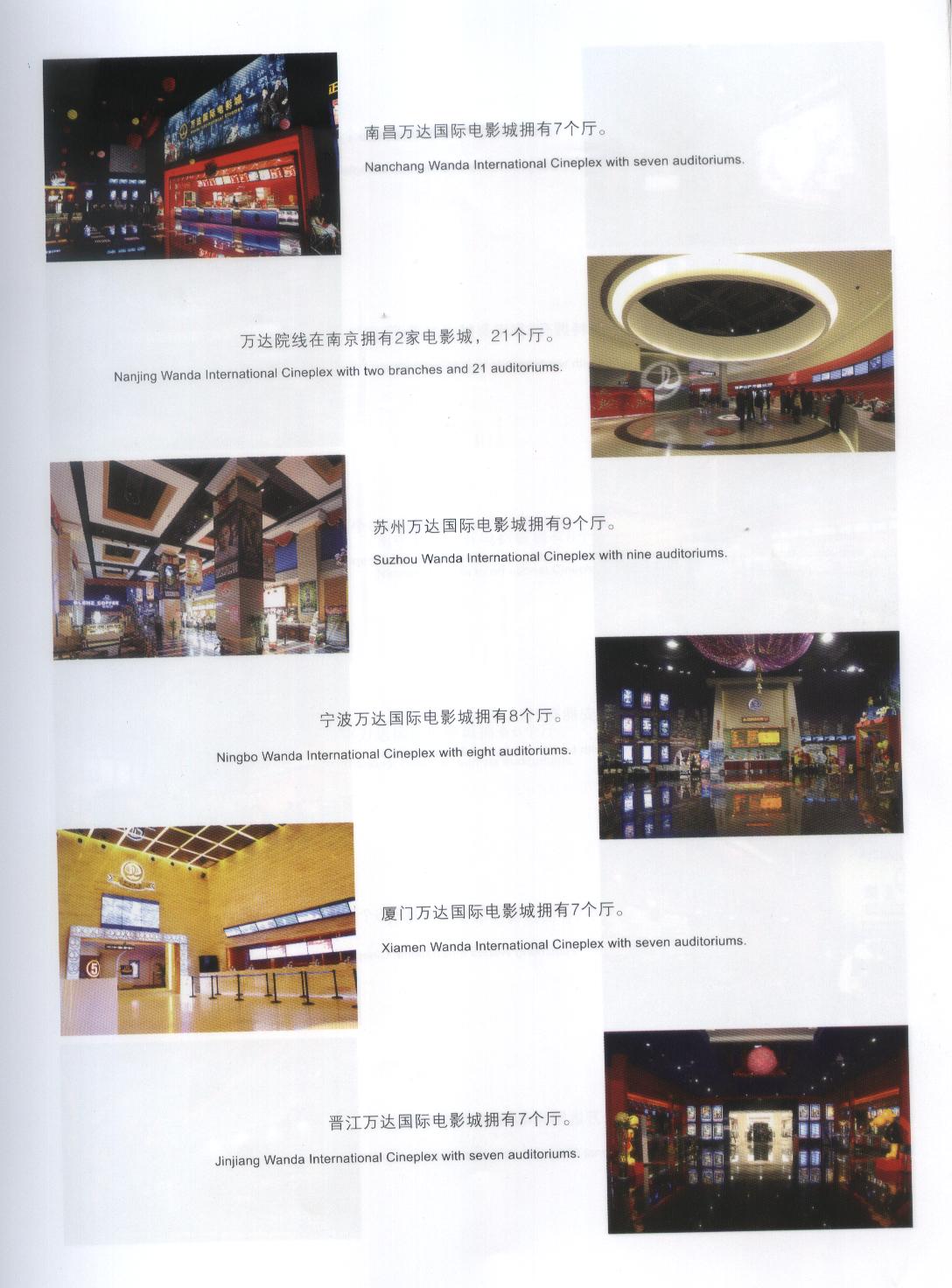 万达国际电影城

南昌万达国际电影城拥有7个厅。

Nanchang Wanda International Cineplex with seven auditoriums.

万达院线在南京拥有2家电影城，21个厅。

Nanjing Wanda International Cineplex with two branches and 21 auditoriums.

苏州万达国际电影城拥有9个厅。

Suzhou Wanda International Cineplex with nine auditoriums.

宁波万达国际电影城拥有8个厅。

Ningbo Wanda International Cineplex with eight auditoriums.

厦门万达国际电影城拥有7个厅。

Xiamen Wanda International Cineplex with seven auditoriums.

晋江万达国际电影城拥有7个厅。

Jinjiang Wanda International Cineplex with seven auditoriums.